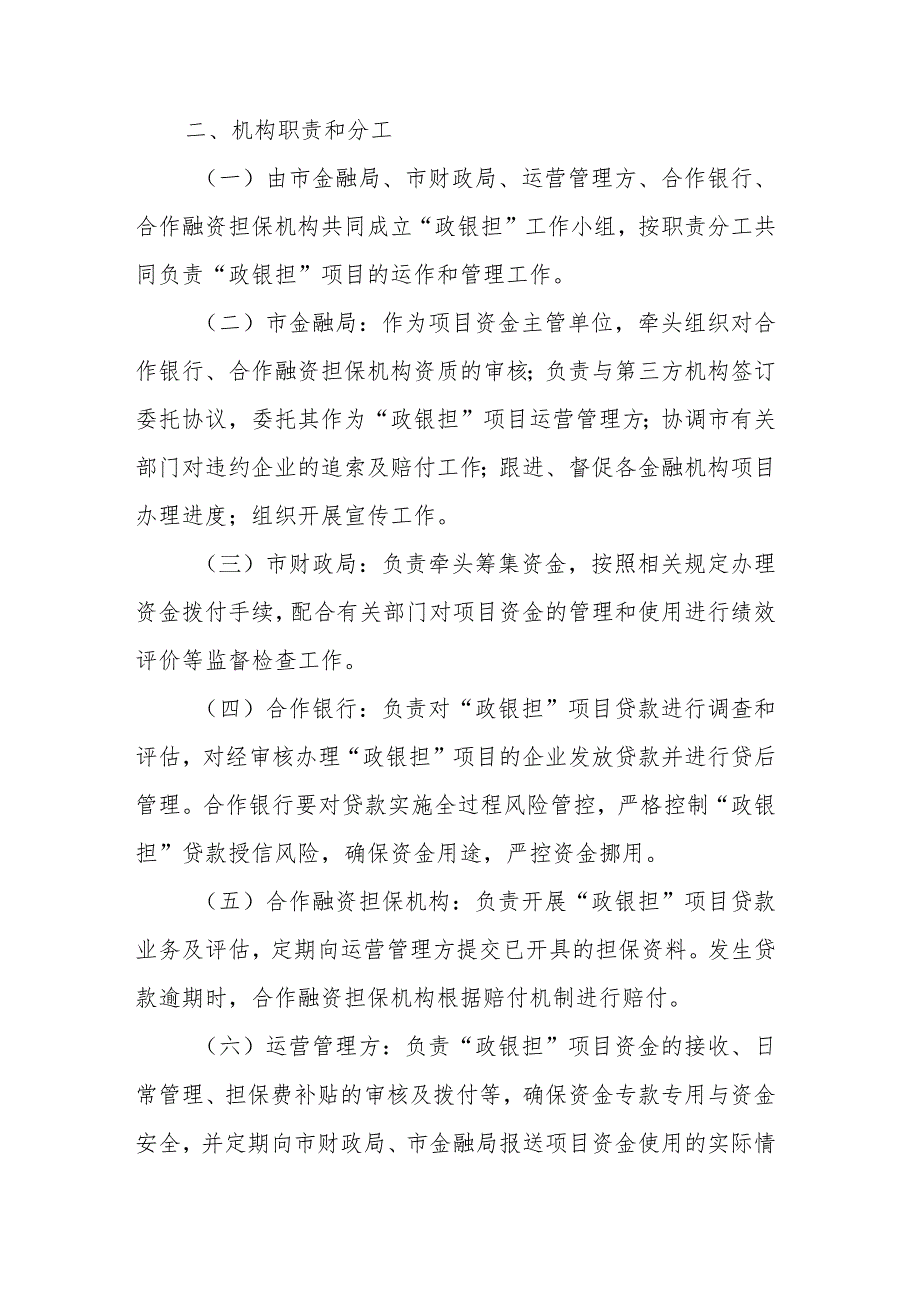 二、机构职责和分工

（一）由市金融局、市财政局、运营管理方、合作银行、合作融资担保机构共同成立“政银担”工作小组，按职责分工共同负责“政银担”项目的运作和管理工作。

（二）市金融局：作为项目资金主管单位，牵头组织对合作银行、合作融资担保机构资质的审核；负责与第三方机构签订委托协议，委托其作为“政银担”项目运营管理方；协调市有关部门对违约企业的追索及赔付工作；跟进、督促各金融机构项目办理进度；组织开展宣传工作。

（三）市财政局：负责牵头筹集资金，按照相关规定办理资金拨付手续，配合有关部门对项目资金的管理和使用进行绩效评价等监督检查工作。

（四）合作银行：负责对“政银担”项目贷款进行调查和评估，对经审核办理“政银担”项目的企业发放贷款并进行贷后管理。合作银行要对贷款实施全过程风险管控，严格控制“政银担”贷款授信风险，确保资金用途，严控资金挪用。

（五）合作融资担保机构：负责开展“政银担”项目贷款业务及评估，定期向运营管理方提交已开具的担保资料。发生贷款逾期时，合作融资担保机构根据赔付机制进行赔付。

（六）运营管理方：负责“政银担”项目资金的接收、日常管理、担保费补贴的审核及拨付等，确保资金专款专用与资金安全，并定期向市财政局、市金融局报送项目资金使用的实际情